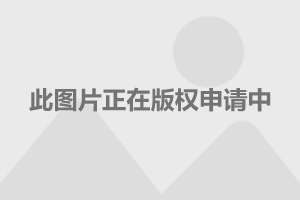 此图片正在版权申请中